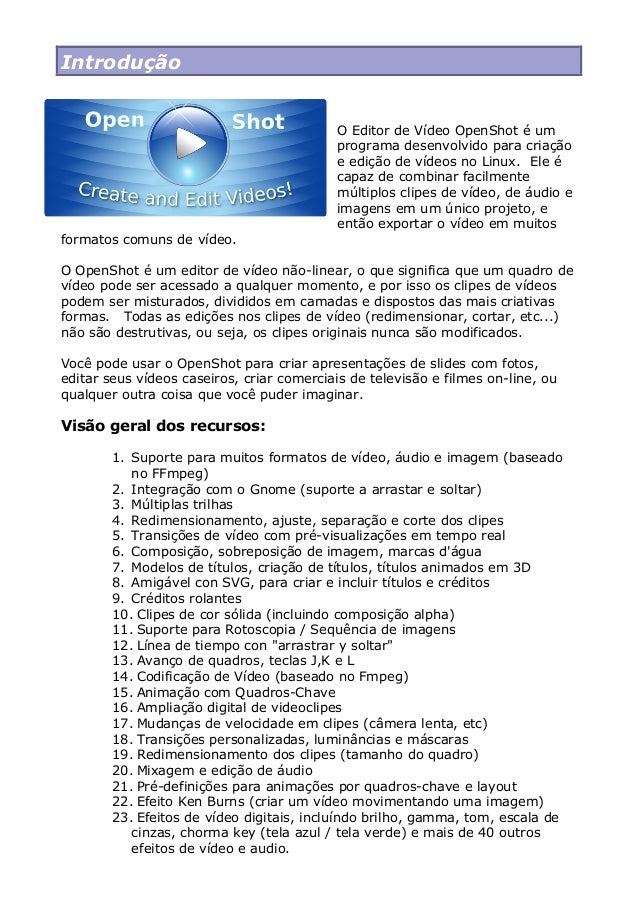 Introdução

Open Shot
Create and Edit Videos!

O Editor de Vídeo OpenShot é um programa desenvolvido para criação e edição de vídeos no Linux. Ele é capaz de combinar facilmente múltiplos clipes de vídeo, de áudio e imagens em um único projeto, e então exportar o vídeo em muitos formatos comuns de vídeo.

O OpenShot é um editor de vídeo não-linear, o que significa que um quadro de vídeo pode ser acessado a qualquer momento, e por isso os clipes de vídeos podem ser misturados, divididos em camadas e dispostos das mais criativas formas. Todas as edições nos clipes de vídeo (redimensionar, cortar, etc...) não são destrutivas, ou seja, os clipes originais nunca são modificados.

Você pode usar o OpenShot para criar apresentações de slides com fotos, editar seus vídeos caseiros, criar comerciais de televisão e filmes on-line, ou qualquer outra coisa que você puder imaginar.

Visão geral dos recursos:

1. Suporte para muitos formatos de vídeo, áudio e imagem (baseado no FFmpeg)
2. Integração com o Gnome (suporte a arrastar e soltar)
3. Múltiplas trilhas
4. Redimensionamento, ajuste, separação e corte dos clipes
5. Transições de vídeo com pré-visualizações em tempo real
6. Composição, sobreposição de imagem, marcas d'água
7. Modelos de títulos, criação de títulos, títulos animados em 3D
8. Amigável con SVG, para criar e incluir títulos e créditos
9. Créditos rolantes
10. Clipes de cor sólida (incluindo composição alpha)
11. Suporte para Rotoscopia / Sequência de imagens
12. Línea de tiempo con "arrastrar y soltar"
13. Avanço de quadros, teclas J,K e L
14. Codificação de Vídeo (baseado no Fmpeg)
15. Animação com Quadros-Chave
16. Ampliação digital de videoclipes
17. Mudanças de velocidade em clipes (câmera lenta, etc)
18. Transições personalizadas, luminâncias e máscaras
19. Redimensionamento dos clipes (tamanho do quadro)
20. Mixagem e edição de áudio
21. Pré-definições para animações por quadros-chave e layout
22. Efeito Ken Burns (criar um vídeo movimentando uma imagem)
23. Efeitos de vídeo digitais, incluíndo brilho, gamma, tom, escala de cinzas, chorma key (tela azul / tela verde) e mais de 40 outros efeitos de vídeo e audio.